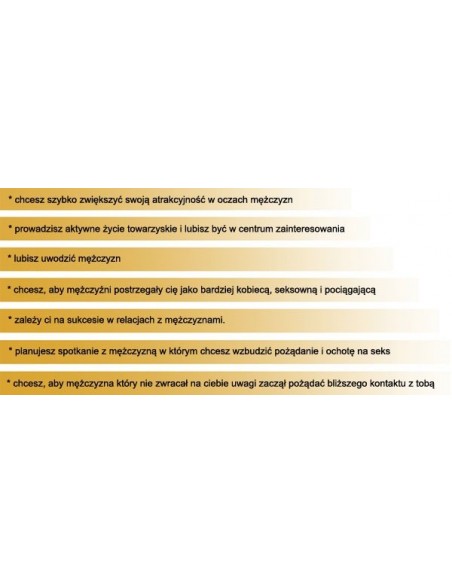 * chcesz szybko zwiększyć swoją atrakcyjność w oczach mężczyzn

* prowadzisz aktywne życie towarzyskie i lubisz być w centrum zainteresowania

* lubisz uwodzić mężczyzn

* chcesz, aby mężczyźni postrzegały cię jako bardziej kobiecą, seksowną i pociągającą

* zależy ci na sukcesie w relacjach z mężczyznami.

* planujesz spotkanie z mężczyzną w którym chcesz wzbudzić pożądanie i ochotę na seks

* chcesz, aby mężczyzna który nie zwracał na ciebie uwagi zaczął pożądać bliższego kontaktu z tobą